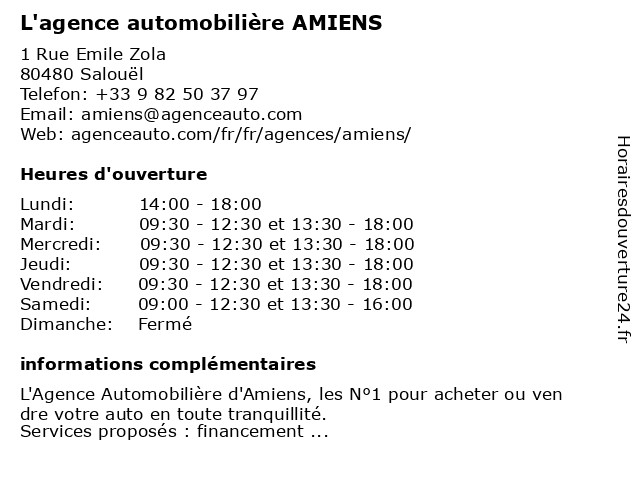 L'agence automobilière AMIENS

1 Rue Emile Zola
80480 Salouël
Telefon: +33 9 82 50 37 97
Email: amiens@agenceauto.com
Web: agenceauto.com/fr/fr/agences/amiens/

Heures d'ouverture

| | |
|---|---|
| Lundi: | 14:00 - 18:00 |
| Mardi: | 09:30 - 12:30 et 13:30 - 18:00 |
| Mercredi: | 09:30 - 12:30 et 13:30 - 18:00 |
| Jeudi: | 09:30 - 12:30 et 13:30 - 18:00 |
| Vendredi: | 09:30 - 12:30 et 13:30 - 18:00 |
| Samedi: | 09:00 - 12:30 et 13:30 - 16:00 |
| Dimanche: | Fermé |

informations complémentaires

L'Agence Automobilière d'Amiens, les N°1 pour acheter ou vendre votre auto en toute tranquillité.
Services proposés : financement ...

Horairesdouverture24.fr